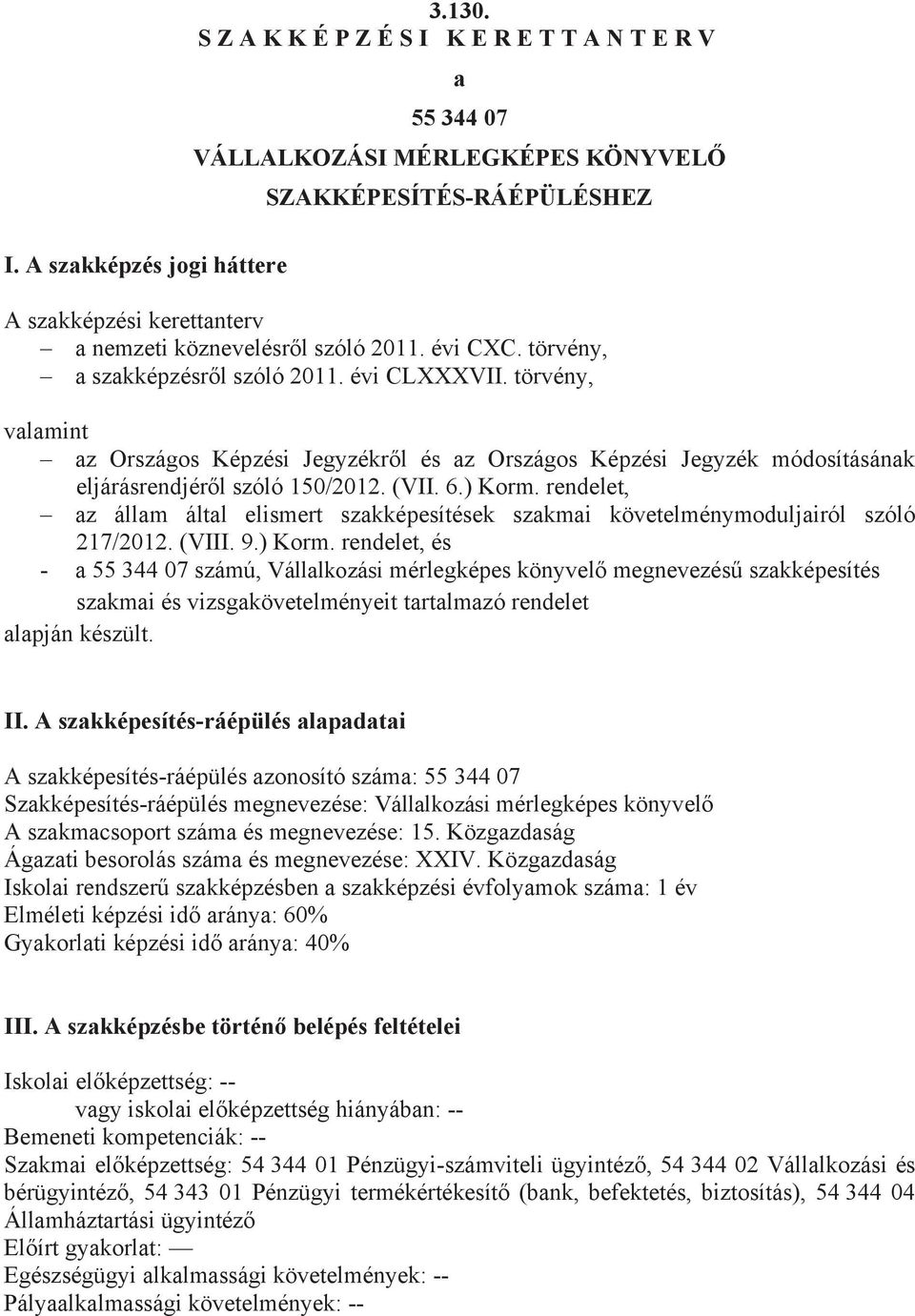 3.130.
S Z A K K É P Z É S I K E R E T T A N T E R V

a

55 344 07

VÁLLALKOZÁSI MÉRLEGKÉPES KÖNYVELŐ

SZAKKÉPESÍTÉS-RÁÉPÜLÉSHEZ

I. A szakképzés jogi háttere

A szakképzési kerettanterv
– a nemzeti köznevelésről szóló 2011. évi CXC. törvény,
– a szakképzésről szóló 2011. évi CLXXXVII. törvény,

valamint
– az Országos Képzési Jegyzékről és az Országos Képzési Jegyzék módosításának eljárásrendjéről szóló 150/2012. (VII. 6.) Korm. rendelet,
– az állam által elismert szakképesítések szakmai követelménymoduljairól szóló 217/2012. (VIII. 9.) Korm. rendelet, és
- a 55 344 07 számú, Vállalkozási mérlegképes könyvelő megnevezésű szakképesítés szakmai és vizsgakövetelményeit tartalmazó rendelet
alapján készült.

II. A szakképesítés-ráépülés alapadatai

A szakképesítés-ráépülés azonosító száma: 55 344 07
Szakképesítés-ráépülés megnevezése: Vállalkozási mérlegképes könyvelő
A szakmacsoport száma és megnevezése: 15. Közgazdaság
Ágazati besorolás száma és megnevezése: XXIV. Közgazdaság
Iskolai rendszerű szakképzésben a szakképzési évfolyamok száma: 1 év
Elméleti képzési idő aránya: 60%
Gyakorlati képzési idő aránya: 40%

III. A szakképzésbe történő belépés feltételei

Iskolai előképzettség: --
vagy iskolai előképzettség hiányában: --
Bemeneti kompetenciák: --
Szakmai előképzettség: 54 344 01 Pénzügyi-számviteli ügyintéző, 54 344 02 Vállalkozási és bérügyintéző, 54 343 01 Pénzügyi termékértékesítő (bank, befektetés, biztosítás), 54 344 04 Államháztartási ügyintéző
Előírt gyakorlat: —
Egészségügyi alkalmassági követelmények: --
Pályaalkalmassági követelmények: --